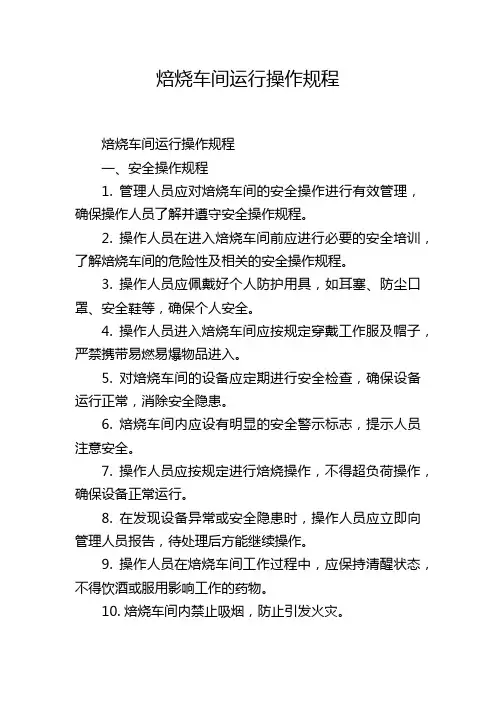 焙烧车间运行操作规程

焙烧车间运行操作规程

一、安全操作规程

1. 管理人员应对焙烧车间的安全操作进行有效管理，确保操作人员了解并遵守安全操作规程。

2. 操作人员在进入焙烧车间前应进行必要的安全培训，了解焙烧车间的危险性及相关的安全操作规程。

3. 操作人员应佩戴好个人防护用具，如耳塞、防尘口罩、安全鞋等，确保个人安全。

4. 操作人员进入焙烧车间应按规定穿戴工作服及帽子，严禁携带易燃易爆物品进入。

5. 对焙烧车间的设备应定期进行安全检查，确保设备运行正常，消除安全隐患。

6. 焙烧车间内应设有明显的安全警示标志，提示人员注意安全。

7. 操作人员应按规定进行焙烧操作，不得超负荷操作，确保设备正常运行。

8. 在发现设备异常或安全隐患时，操作人员应立即向管理人员报告，待处理后方能继续操作。

9. 操作人员在焙烧车间工作过程中，应保持清醒状态，不得饮酒或服用影响工作的药物。

10. 焙烧车间内禁止吸烟，防止引发火灾。